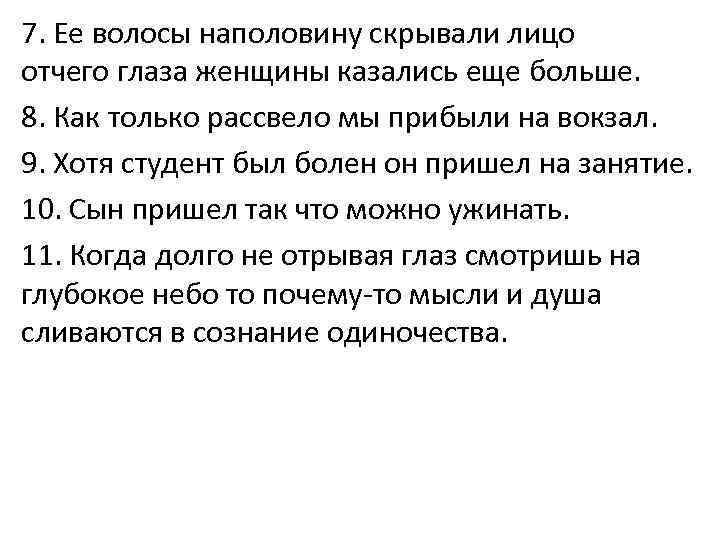 7. Ее волосы наполовину скрывали лицо отчего глаза женщины казались еще больше.

8. Как только рассвело мы прибыли на вокзал.

9. Хотя студент был болен он пришел на занятие.

10. Сын пришел так что можно ужинать.

11. Когда долго не отрывая глаз смотришь на глубокое небо то почему-то мысли и душа сливаются в сознание одиночества.